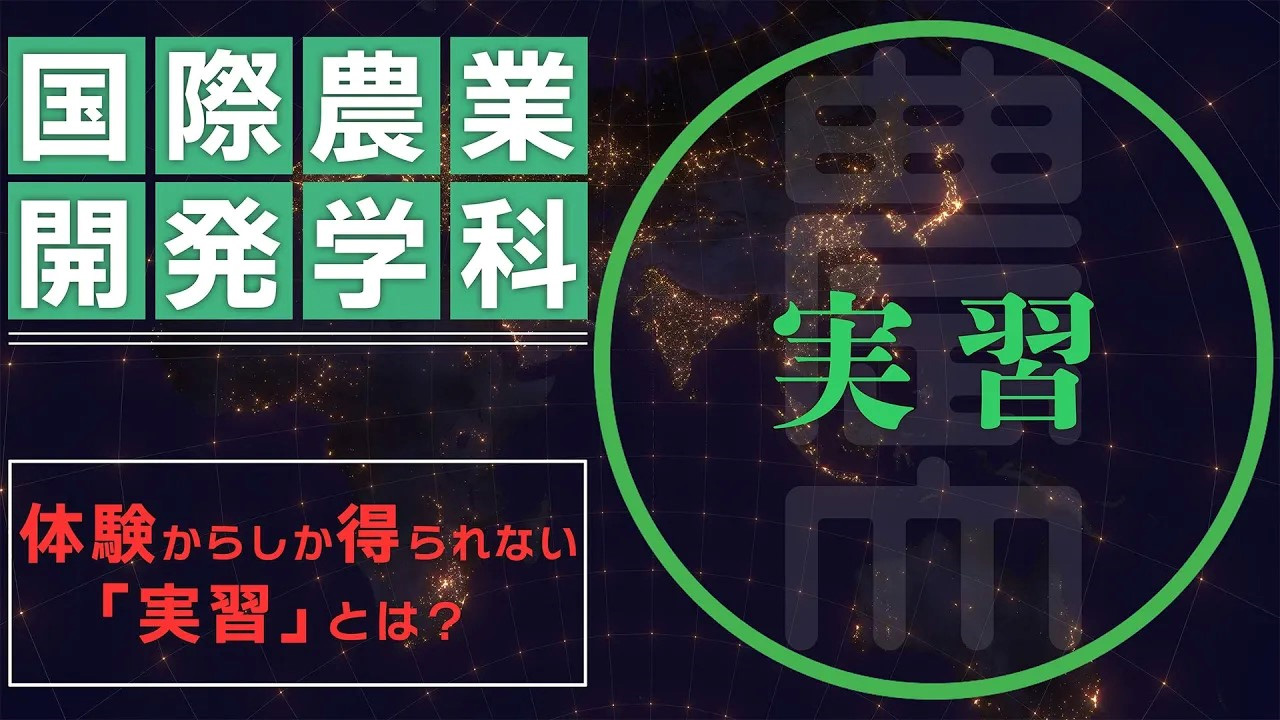 国際農業
開発学科

体験からしか得られない
「実習」とは？

実習